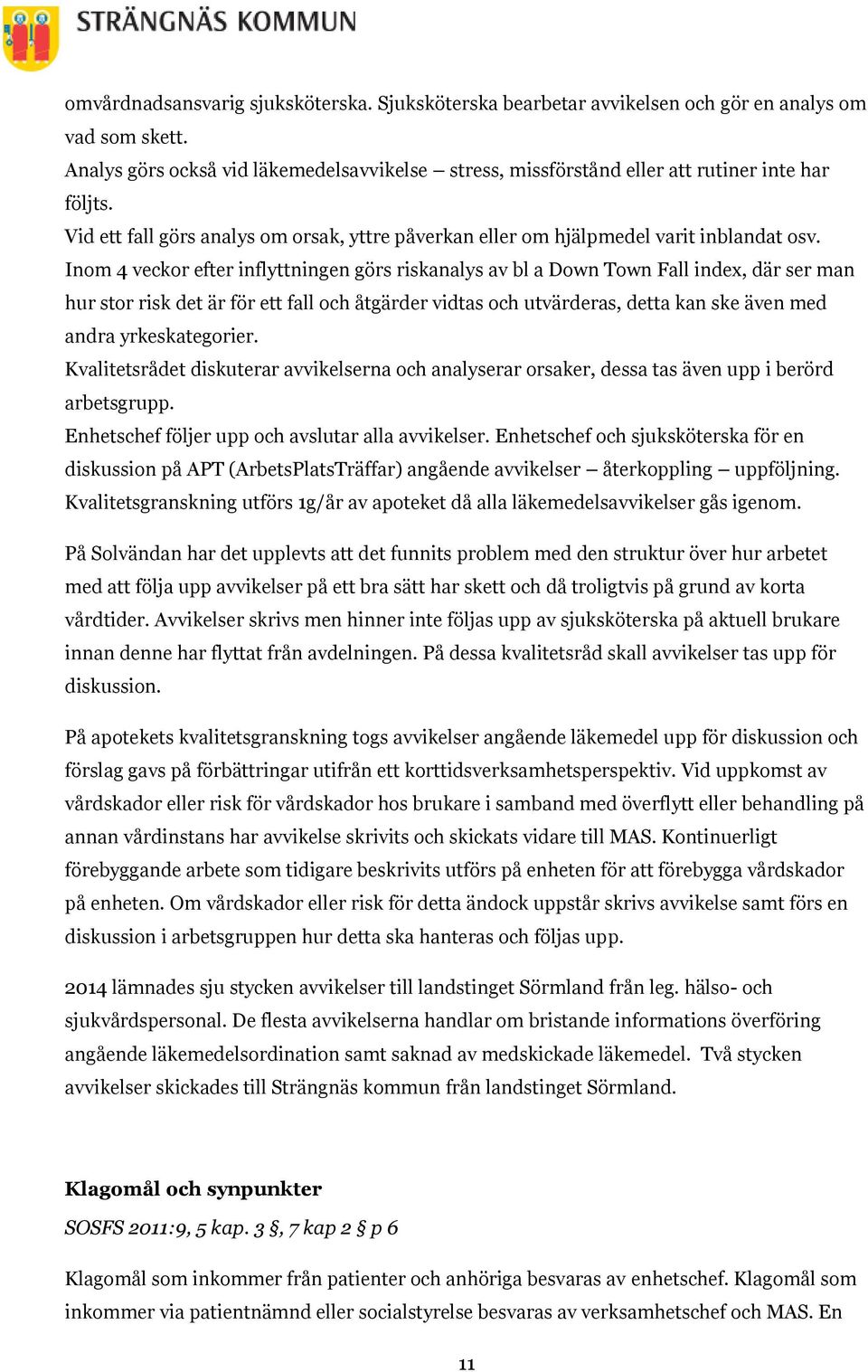 STRÄNGNÄS KOMMUN

omvårdnadsansvarig sjuksköterska. Sjuksköterska bearbetar avvikelsen och gör en analys om vad som skett.
Analys görs också vid läkemedelsavvikelse – stress, missförstånd eller att rutiner inte har följts.
Vid ett fall görs analys om orsak, yttre påverkan eller om hjälpmedel varit inblandat osv.
Inom 4 veckor efter inflyttningen görs riskanalys av bl a Down Town Fall index, där ser man hur stor risk det är för ett fall och åtgärder vidtas och utvärderas, detta kan ske även med andra yrkeskategorier.
Kvalitetsrådet diskuterar avvikelserna och analyserar orsaker, dessa tas även upp i berörd arbetsgrupp.
Enhetschef följer upp och avslutar alla avvikelser. Enhetschef och sjuksköterska för en diskussion på APT (ArbetsPlatsTräffar) angående avvikelser – återkoppling – uppföljning.
Kvalitetsgranskning utförs 1g/år av apoteket då alla läkemedelsavvikelser gås igenom.

På Solvändan har det upplevts att det funnits problem med den struktur över hur arbetet med att följa upp avvikelser på ett bra sätt har skett och då troligtvis på grund av korta vårdtider. Avvikelser skrivs men hinner inte följas upp av sjuksköterska på aktuell brukare innan denne har flyttat från avdelningen. På dessa kvalitetsråd skall avvikelser tas upp för diskussion.

På apotekets kvalitetsgranskning togs avvikelser angående läkemedel upp för diskussion och förslag gavs på förbättringar utifrån ett korttidsverksamhetsperspektiv. Vid uppkomst av vårdskador eller risk för vårdskador hos brukare i samband med överflytt eller behandling på annan vårdinstans har avvikelse skrivits och skickats vidare till MAS. Kontinuerligt förebyggande arbete som tidigare beskrivits utförs på enheten för att förebygga vårdskador på enheten. Om vårdskador eller risk för detta ändock uppstår skrivs avvikelse samt förs en diskussion i arbetsgruppen hur detta ska hanteras och följas upp.

2014 lämnades sju stycken avvikelser till landstinget Sörmland från leg. hälso- och sjukvårdspersonal. De flesta avvikelserna handlar om bristande informations överföring angående läkemedelsordination samt saknad av medskickade läkemedel. Två stycken avvikelser skickades till Strängnäs kommun från landstinget Sörmland.

Klagomål och synpunkter
SOSFS 2011:9, 5 kap. 3 §, 7 kap 2 § p 6

Klagomål som inkommer från patienter och anhöriga besvaras av enhetschef. Klagomål som inkommer via patientnämnd eller socialstyrelse besvaras av verksamhetschef och MAS. En

11